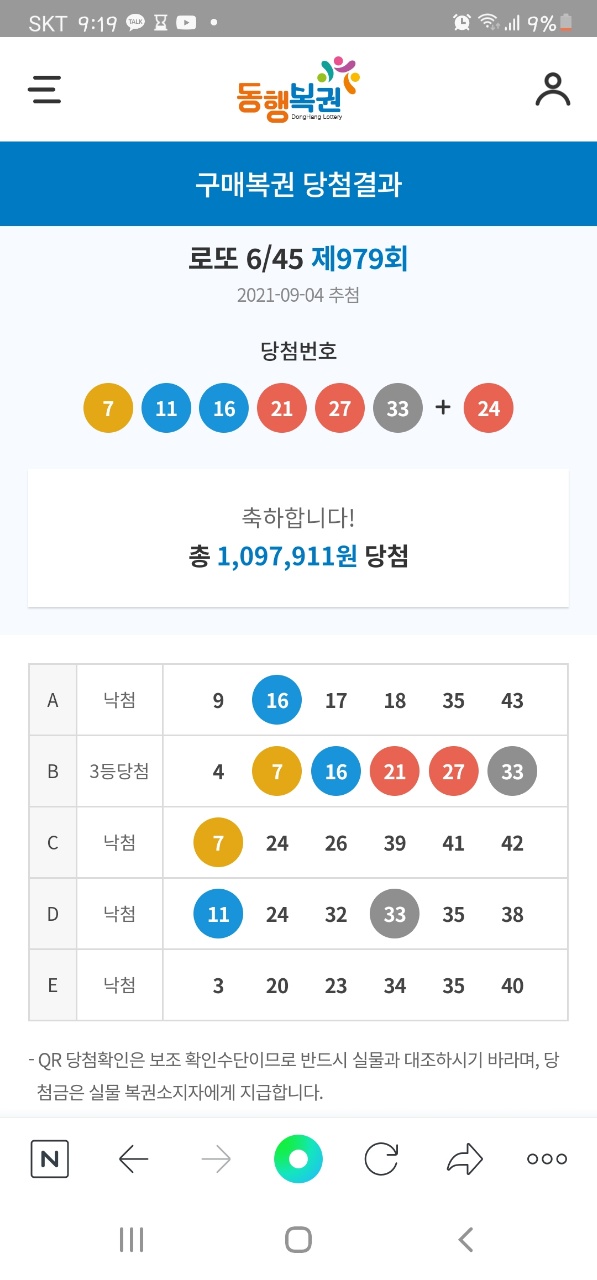 SKT 9:19 TALK 9%

동행복권
Dong Hang Lottery

구매복권 당첨결과

로또 6/45 제979회

2021-09-04 추첨

당첨번호

7 11 16 21 27 33 + 24

축하합니다!

총 1,097,911원 당첨

| A | 낙첨 | 9 | 16 | 17 | 18 | 35 | 43 |
|---|---|---|---|---|---|---|---|
| B | 3등당첨 | 4 | 7 | 16 | 21 | 27 | 33 |
| C | 낙첨 | 7 | 24 | 26 | 39 | 41 | 42 |
| D | 낙첨 | 11 | 24 | 32 | 33 | 35 | 38 |
| E | 낙첨 | 3 | 20 | 23 | 34 | 35 | 40 |

- QR 당첨확인은 보조 확인수단이므로 반드시 실물과 대조하시기 바라며, 당첨금은 실물 복권소지자에게 지급합니다.

N